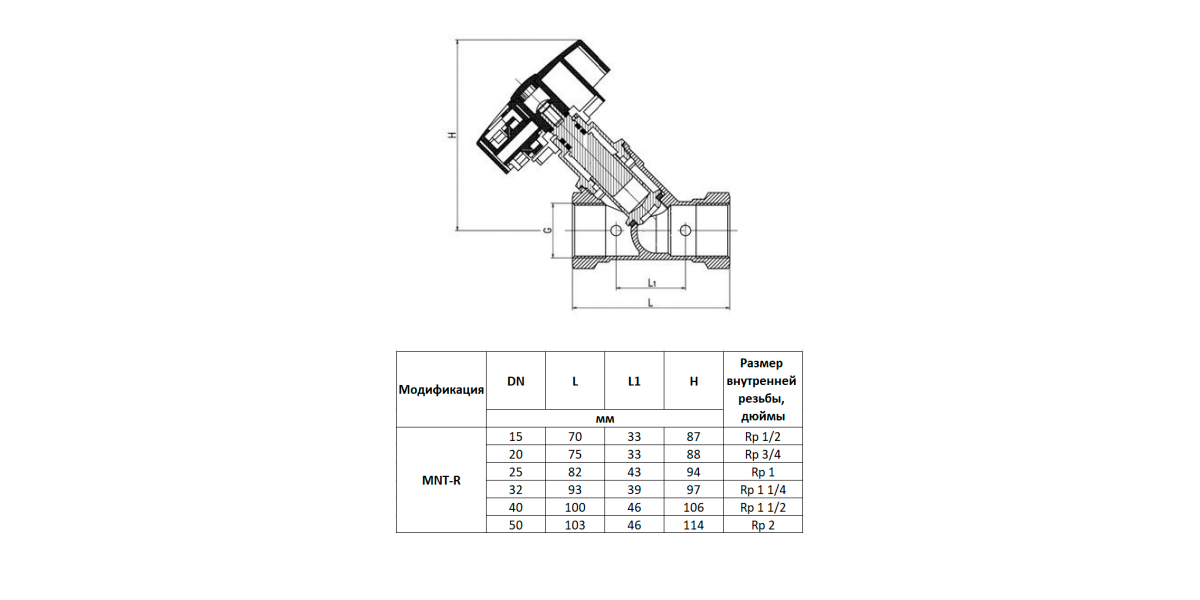 H
G
L1
L

| Модификация | DN | L | L1 | H | Размер внутренней резьбы, дюймы |
|---|---|---|---|---|---|
| | мм | | | | |
| MNT-R | 15 | 70 | 33 | 87 | Rp 1/2 |
| | 20 | 75 | 33 | 88 | Rp 3/4 |
| | 25 | 82 | 43 | 94 | Rp 1 |
| | 32 | 93 | 39 | 97 | Rp 1 1/4 |
| | 40 | 100 | 46 | 106 | Rp 1 1/2 |
| | 50 | 103 | 46 | 114 | Rp 2 |